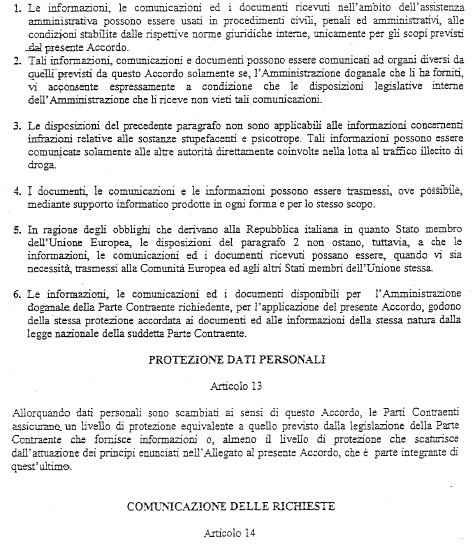 1. Le informazioni, le comunicazioni ed i documenti ricevuti nell'ambito dell'assistenza amministrativa possono essere usati in procedimenti civili, penali ed amministrativi, alle condizioni stabilite dalle rispettive norme giuridiche interne, unicamente per gli scopi previsti dal presente Accordo.

2. Tali informazioni, comunicazioni e documenti possono essere comunicati ad organi diversi da quelli previsti da questo Accordo solamente se, l'Amministrazione doganale che li ha forniti, vi acconsente espressamente a condizione che le disposizioni legislative interne dell'Amministrazione che li riceve non vieti tali comunicazioni.

3. Le disposizioni del precedente paragrafo non sono applicabili alle informazioni concernenti infrazioni relative alle sostanze stupefacenti e psicotrope. Tali informazioni possono essere comunicate solamente alle altre autorità direttamente coinvolte nella lotta al traffico illecito di droga.

4. I documenti, le comunicazioni e le informazioni possono essere trasmessi, ove possibile, mediante supporto informatico prodotte in ogni forma e per lo stesso scopo.

5. In ragione degli obblighi che derivano alla Repubblica italiana in quanto Stato membro dell'Unione Europea, le disposizioni del paragrafo 2 non ostano, tuttavia, a che le informazioni, le comunicazioni ed i documenti ricevuti possano essere, quando vi sia necessità, trasmessi alla Comunità Europea ed agli altri Stati membri dell'Unione stessa.

6. Le informazioni, le comunicazioni ed i documenti disponibili per l'Amministrazione doganale della Parte Contraente richiedente, per l'applicazione del presente Accordo, godono della stessa protezione accordata ai documenti ed alle informazioni della stessa natura dalla legge nazionale della suddetta Parte Contraente.

PROTEZIONE DATI PERSONALI

Articolo 13

Allorquando dati personali sono scambiati ai sensi di questo Accordo, le Parti Contraenti assicurano un livello di protezione equivalente a quello previsto dalla legislazione della Parte Contraente che fornisce informazioni o, almeno il livello di protezione che scaturisce dall'attuazione dei principi enunciati nell'Allegato al presente Accordo, che è parte integrante di quest'ultimo.

COMUNICAZIONE DELLE RICHIESTE

Articolo 14